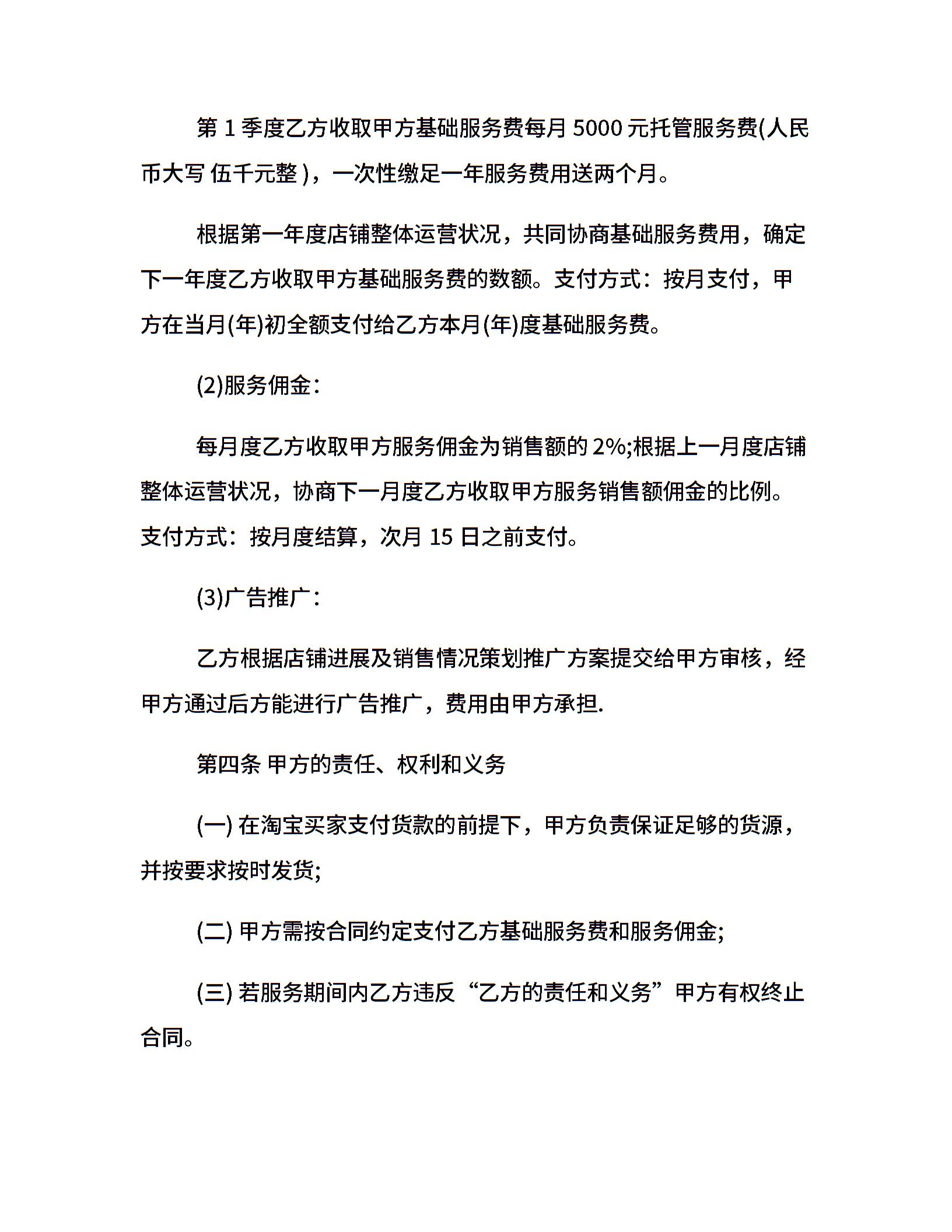 第 1 季度乙方收取甲方基础服务费每月 5000 元托管服务费(人民币大写 伍千元整 )，一次性缴足一年服务费用送两个月。

根据第一年度店铺整体运营状况，共同协商基础服务费用，确定下一年度乙方收取甲方基础服务费的数额。支付方式：按月支付，甲方在当月(年)初全额支付给乙方本月(年)度基础服务费。

(2)服务佣金：

每月度乙方收取甲方服务佣金为销售额的 2%;根据上一月度店铺整体运营状况，协商下一月度乙方收取甲方服务销售额佣金的比例。支付方式：按月度结算，次月 15 日之前支付。

(3)广告推广：

乙方根据店铺进展及销售情况策划推广方案提交给甲方审核，经甲方通过后方能进行广告推广，费用由甲方承担.

第四条 甲方的责任、权利和义务

(一) 在淘宝买家支付货款的前提下，甲方负责保证足够的货源，并按要求按时发货;

(二) 甲方需按合同约定支付乙方基础服务费和服务佣金;

(三) 若服务期间内乙方违反“乙方的责任和义务”甲方有权终止合同。